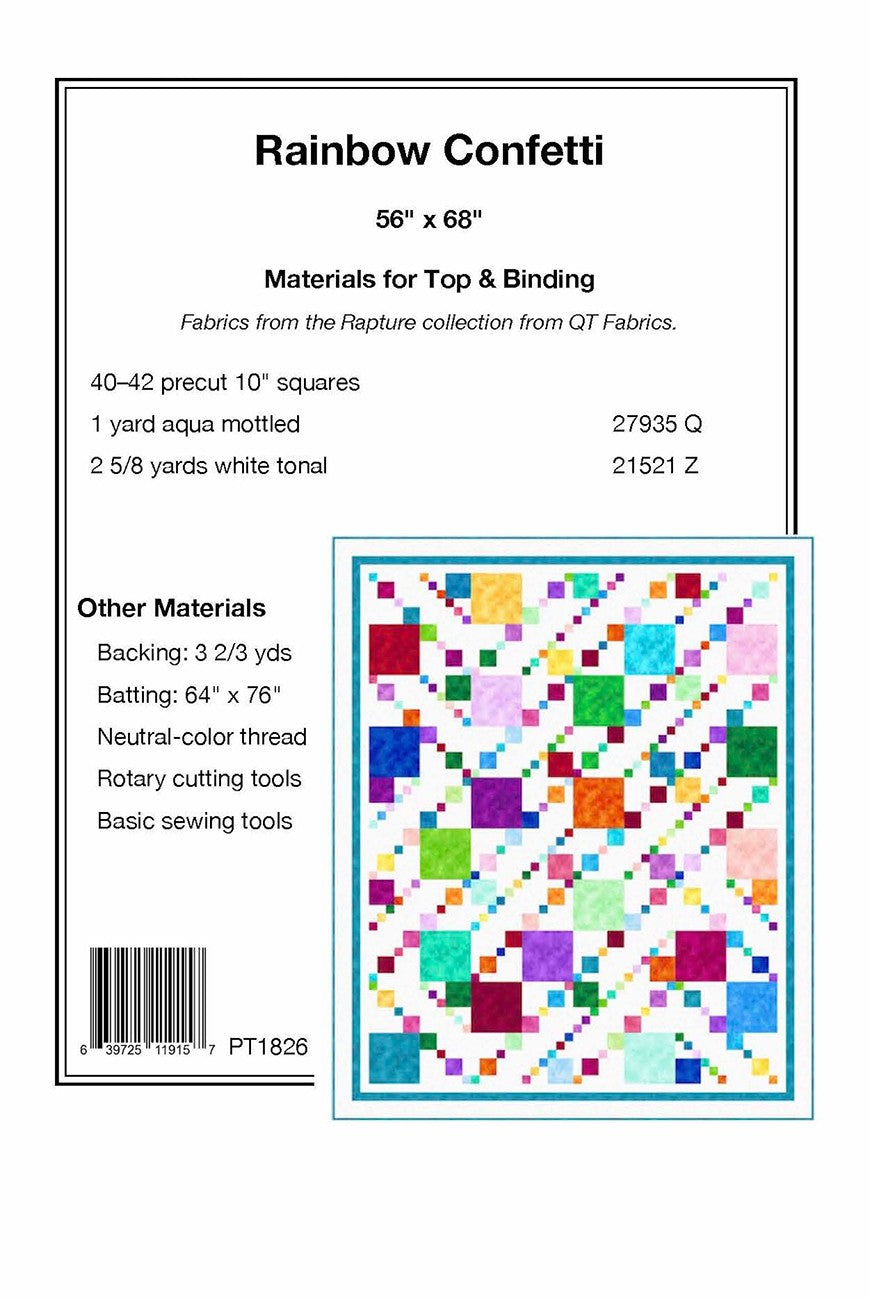 Rainbow Confetti

56" x 68"

Materials for Top & Binding

Fabrics from the Rapture collection from QT Fabrics.

40–42 precut 10" squares

1 yard aqua mottled 27935 Q

2 5/8 yards white tonal 21521 Z

Other Materials

Backing: 3 2/3 yds

Batting: 64" x 76"

Neutral-color thread

Rotary cutting tools

Basic sewing tools

6 39725 11915 7 PT1826